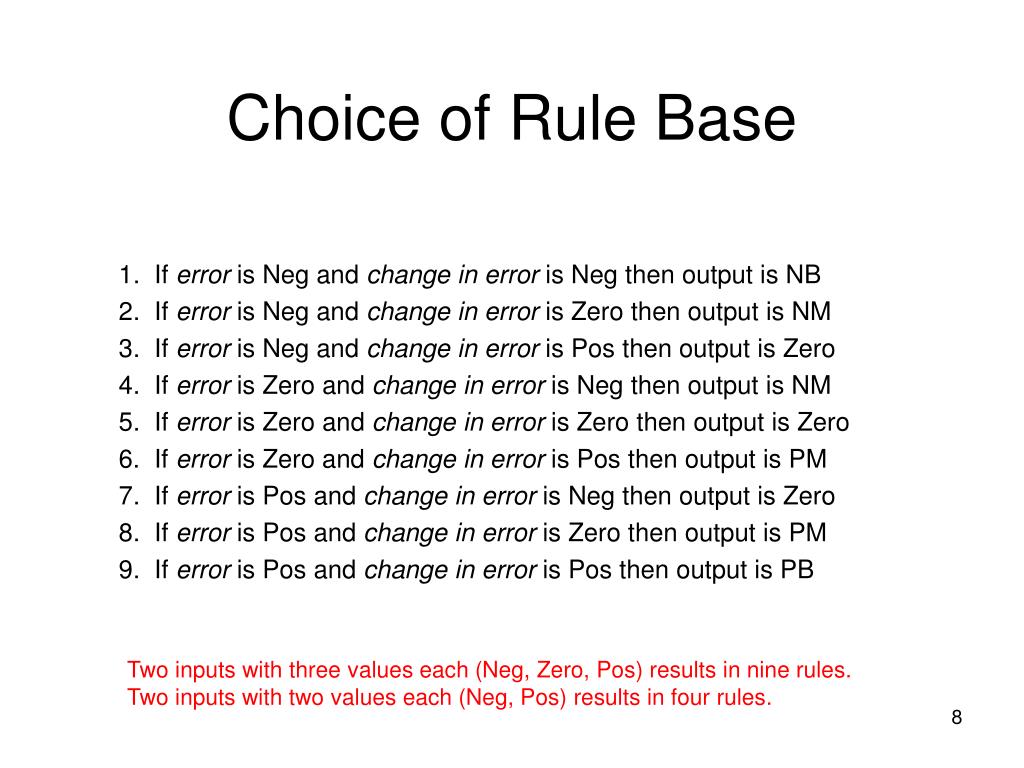 Choice of Rule Base

1. If error is Neg and change in error is Neg then output is NB
2. If error is Neg and change in error is Zero then output is NM
3. If error is Neg and change in error is Pos then output is Zero
4. If error is Zero and change in error is Neg then output is NM
5. If error is Zero and change in error is Zero then output is Zero
6. If error is Zero and change in error is Pos then output is PM
7. If error is Pos and change in error is Neg then output is Zero
8. If error is Pos and change in error is Zero then output is PM
9. If error is Pos and change in error is Pos then output is PB

Two inputs with three values each (Neg, Zero, Pos) results in nine rules.
Two inputs with two values each (Neg, Pos) results in four rules.

8